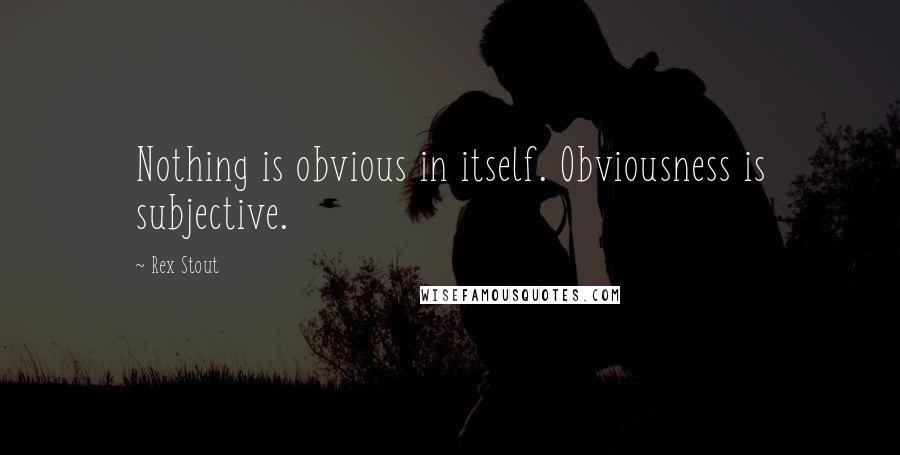 Nothing is obvious in itself. Obviousness is subjective.

~ Rex Stout

WISEFAMOUSQUOTES.COM